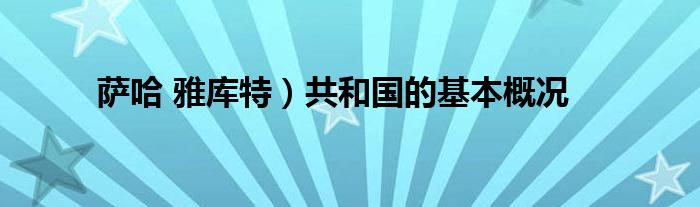 萨哈 雅库特）共和国的基本概况